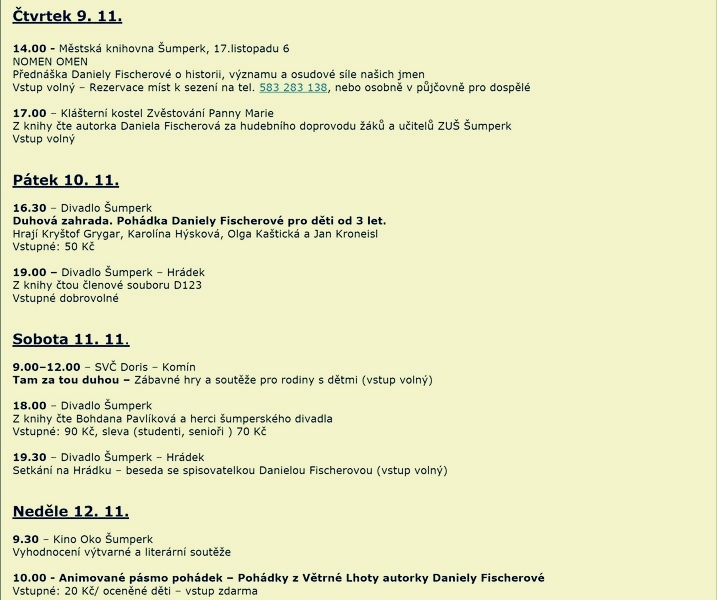 Čtvrtek 9. 11.

14.00 - Městská knihovna Šumperk, 17.listopadu 6
NOMEN OMEN
Přednáška Daniely Fischerové o historii, významu a osudové síle našich jmen
Vstup volný – Rezervace míst k sezení na tel. 583 283 138, nebo osobně v půjčovně pro dospělé

17.00 – Klášterní kostel Zvěstování Panny Marie
Z knihy čte autorka Daniela Fischerová za hudebního doprovodu žáků a učitelů ZUŠ Šumperk
Vstup volný

Pátek 10. 11.

16.30 – Divadlo Šumperk
Duhová zahrada. Pohádka Daniely Fischerové pro děti od 3 let.
Hrají Kryštof Grygar, Karolína Hýsková, Olga Kaštická a Jan Kroneisl
Vstupné: 50 Kč

19.00 – Divadlo Šumperk – Hrádek
Z knihy čtou členové souboru D123
Vstupné dobrovolné

Sobota 11. 11.

9.00–12.00 – SVČ Doris – Komín
Tam za tou duhou – Zábavné hry a soutěže pro rodiny s dětmi (vstup volný)

18.00 – Divadlo Šumperk
Z knihy čte Bohdana Pavlíková a herci šumperského divadla
Vstupné: 90 Kč, sleva (studenti, senioři ) 70 Kč

19.30 – Divadlo Šumperk – Hrádek
Setkání na Hrádku – beseda se spisovatelkou Danielou Fischerovou (vstup volný)

Neděle 12. 11.

9.30 – Kino Oko Šumperk
Vyhodnocení výtvarné a literární soutěže

10.00 - Animované pásmo pohádek – Pohádky z Větrné Lhoty autorky Daniely Fischerové
Vstupné: 20 Kč/ oceněné děti – vstup zdarma